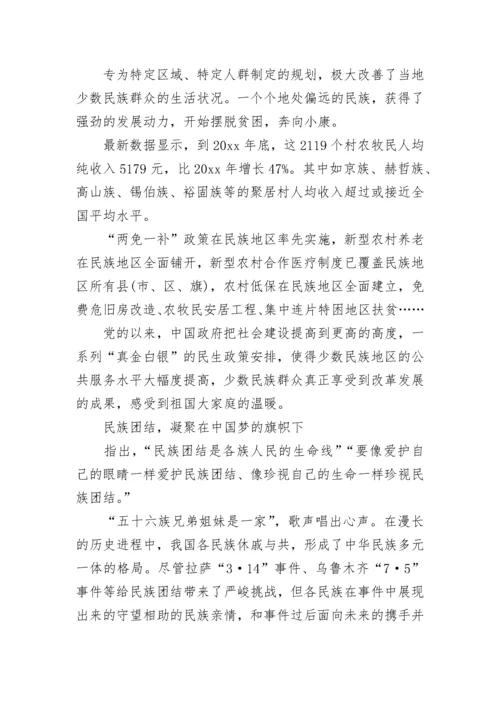 专为特定区域、特定人群制定的规划，极大改善了当地少数民族群众的生活状况。一个个地处偏远的民族，获得了强劲的发展动力，开始摆脱贫困，奔向小康。

最新数据显示，到20xx年底，这2119个村农牧民人均纯收入5179元，比20xx年增长47%。其中如京族、赫哲族、高山族、锡伯族、裕固族等的聚居村人均收入超过或接近全国平均水平。

“两免一补”政策在民族地区率先实施，新型农村养老在民族地区全面铺开，新型农村合作医疗制度已覆盖民族地区所有县(市、区、旗)，农村低保在民族地区全面建立，免费危旧房改造、农牧民安居工程、集中连片特困地区扶贫……

党的以来，中国政府把社会建设提高到更高的高度，一系列“真金白银”的民生政策安排，使得少数民族地区的公共服务水平大幅度提高，少数民族群众真正享受到改革发展的成果，感受到祖国大家庭的温暖。

民族团结，凝聚在中国梦的旗帜下

指出，“民族团结是各族人民的生命线”“要像爱护自己的眼睛一样爱护民族团结、像珍视自己的生命一样珍视民族团结。”

“五十六族兄弟姐妹是一家”，歌声唱出心声。在漫长的历史进程中，我国各民族休戚与共，形成了中华民族多元一体的格局。尽管拉萨“3·14”事件、乌鲁木齐“7·5”事件等给民族团结带来了严峻挑战，但各民族在事件中展现出来的守望相助的民族亲情，和事件过后面向未来的携手并